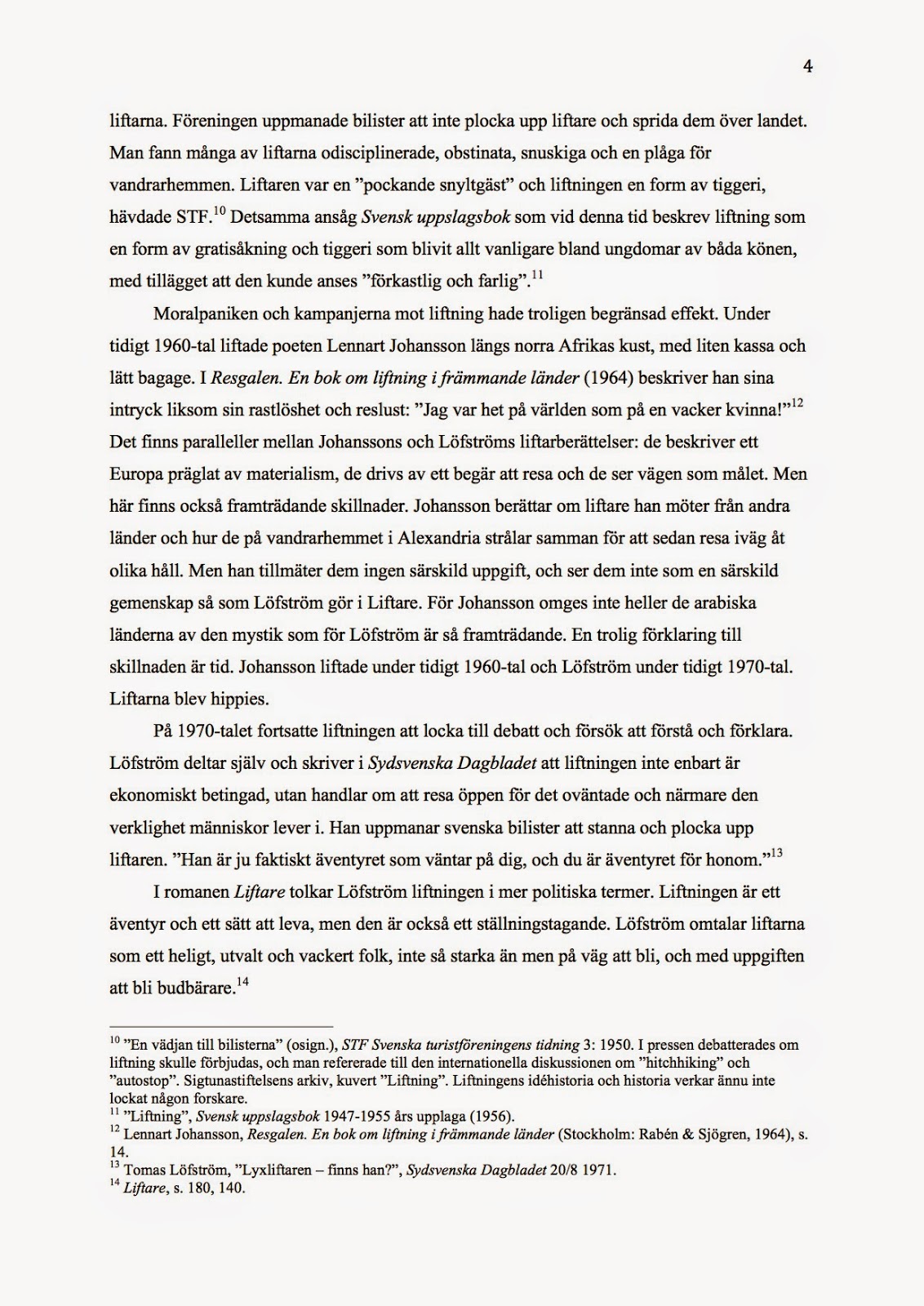 4

liftarna. Föreningen uppmanade bilister att inte plocka upp liftare och sprida dem över landet. Man fann många av liftarna odisciplinerade, obstinata, snuskiga och en plåga för vandrarhemmen. Liftaren var en ”pockande snyltgäst” och liftningen en form av tiggeri, hävdade STF.$^{10}$ Detsamma ansåg Svensk uppslagsbok som vid denna tid beskrev liftning som en form av gratisåkning och tiggeri som blivit allt vanligare bland ungdomar av båda könen, med tillägget att den kunde anses ”förkastlig och farlig”.$^{11}$

Moralpaniken och kampanjerna mot liftning hade troligen begränsad effekt. Under tidigt 1960-tal liftade poeten Lennart Johansson längs norra Afrikas kust, med liten kassa och lätt bagage. I Resgalen. En bok om liftning i främmande länder (1964) beskriver han sina intryck liksom sin rastlöshet och reslust: ”Jag var het på världen som på en vacker kvinna!”$^{12}$ Det finns paralleller mellan Johanssons och Löfströms liftarberättelser: de beskriver ett Europa präglat av materialism, de drivs av ett begär att resa och de ser vägen som målet. Men här finns också framträdande skillnader. Johansson berättar om liftare han möter från andra länder och hur de på vandrarhemmet i Alexandria strålar samman för att sedan resa iväg åt olika håll. Men han tillmäter dem ingen särskild uppgift, och ser dem inte som en särskild gemenskap så som Löfström gör i Liftare. För Johansson omges inte heller de arabiska länderna av den mystik som för Löfström är så framträdande. En trolig förklaring till skillnaden är tid. Johansson liftade under tidigt 1960-tal och Löfström under tidigt 1970-tal. Liftarna blev hippies.

På 1970-talet fortsatte liftningen att locka till debatt och försök att förstå och förklara. Löfström deltar själv och skriver i Sydsvenska Dagbladet att liftningen inte enbart är ekonomiskt betingad, utan handlar om att resa öppen för det oväntade och närmare den verklighet människor lever i. Han uppmanar svenska bilister att stanna och plocka upp liftaren. ”Han är ju faktiskt äventyret som väntar på dig, och du är äventyret för honom.”$^{13}$

I romanen Liftare tolkar Löfström liftningen i mer politiska termer. Liftningen är ett äventyr och ett sätt att leva, men den är också ett ställningstagande. Löfström omtalar liftarna som ett heligt, utvalt och vackert folk, inte så starka än men på väg att bli, och med uppgiften att bli budbärare.$^{14}$

$^{10}$ ”En vädjan till bilisterna” (osign.), STF Svenska turistföreningens tidning 3: 1950. I pressen debatterades om liftning skulle förbjudas, och man refererade till den internationella diskussionen om ”hitchhiking” och ”autostop”. Sigtunastiftelsens arkiv, kuvert ”Liftning”. Liftningens idéhistoria och historia verkar ännu inte lockat någon forskare.
$^{11}$ ”Liftning”, Svensk uppslagsbok 1947-1955 års upplaga (1956).
$^{12}$ Lennart Johansson, Resgalen. En bok om liftning i främmande länder (Stockholm: Rabén & Sjögren, 1964), s. 14.
$^{13}$ Tomas Löfström, ”Lyxliftaren – finns han?”, Sydsvenska Dagbladet 20/8 1971.
$^{14}$ Liftare, s. 180, 140.